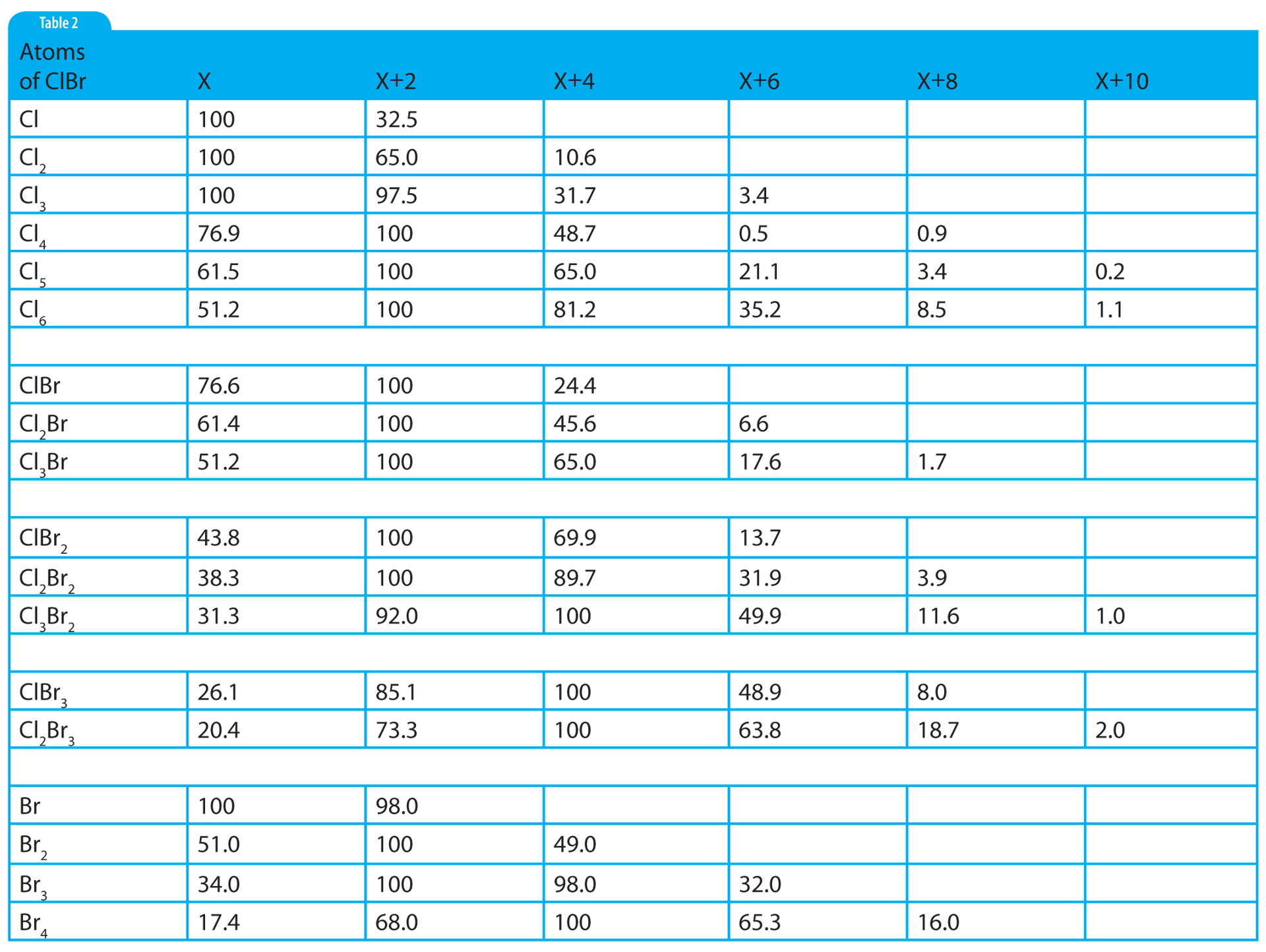 Table 2

| Atoms of ClBr | X | X+2 | X+4 | X+6 | X+8 | X+10 |
|---|---|---|---|---|---|---|
| Cl | 100 | 32.5 | | | | |
| $Cl_2$ | 100 | 65.0 | 10.6 | | | |
| $Cl_3$ | 100 | 97.5 | 31.7 | 3.4 | | |
| $Cl_4$ | 76.9 | 100 | 48.7 | 0.5 | 0.9 | |
| $Cl_5$ | 61.5 | 100 | 65.0 | 21.1 | 3.4 | 0.2 |
| $Cl_6$ | 51.2 | 100 | 81.2 | 35.2 | 8.5 | 1.1 |
| | | | | | | |
| ClBr | 76.6 | 100 | 24.4 | | | |
| $Cl_2Br$ | 61.4 | 100 | 45.6 | 6.6 | | |
| $Cl_3Br$ | 51.2 | 100 | 65.0 | 17.6 | 1.7 | |
| | | | | | | |
| $ClBr_2$ | 43.8 | 100 | 69.9 | 13.7 | | |
| $Cl_2Br_2$ | 38.3 | 100 | 89.7 | 31.9 | 3.9 | |
| $Cl_3Br_2$ | 31.3 | 92.0 | 100 | 49.9 | 11.6 | 1.0 |
| | | | | | | |
| $ClBr_3$ | 26.1 | 85.1 | 100 | 48.9 | 8.0 | |
| $Cl_2Br_3$ | 20.4 | 73.3 | 100 | 63.8 | 18.7 | 2.0 |
| | | | | | | |
| Br | 100 | 98.0 | | | | |
| $Br_2$ | 51.0 | 100 | 49.0 | | | |
| $Br_3$ | 34.0 | 100 | 98.0 | 32.0 | | |
| $Br_4$ | 17.4 | 68.0 | 100 | 65.3 | 16.0 | |